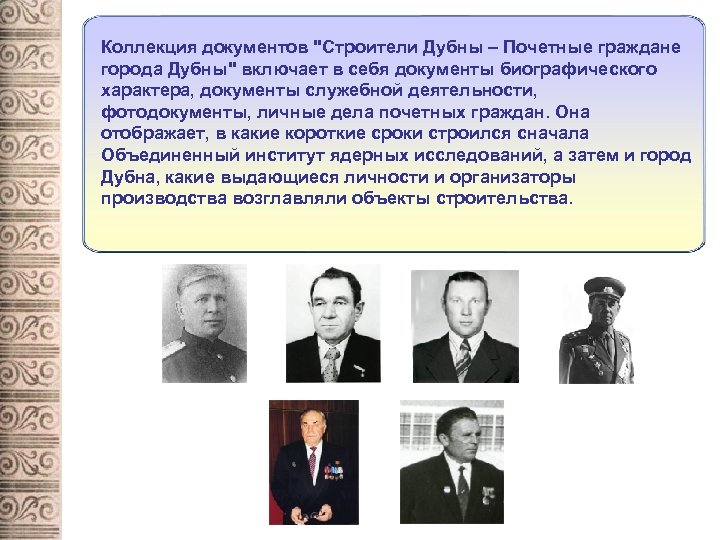 Коллекция документов "Строители Дубны – Почетные граждане города Дубны" включает в себя документы биографического характера, документы служебной деятельности, фотодокументы, личные дела почетных граждан. Она отображает, в какие короткие сроки строился сначала Объединенный институт ядерных исследований, а затем и город Дубна, какие выдающиеся личности и организаторы производства возглавляли объекты строительства.